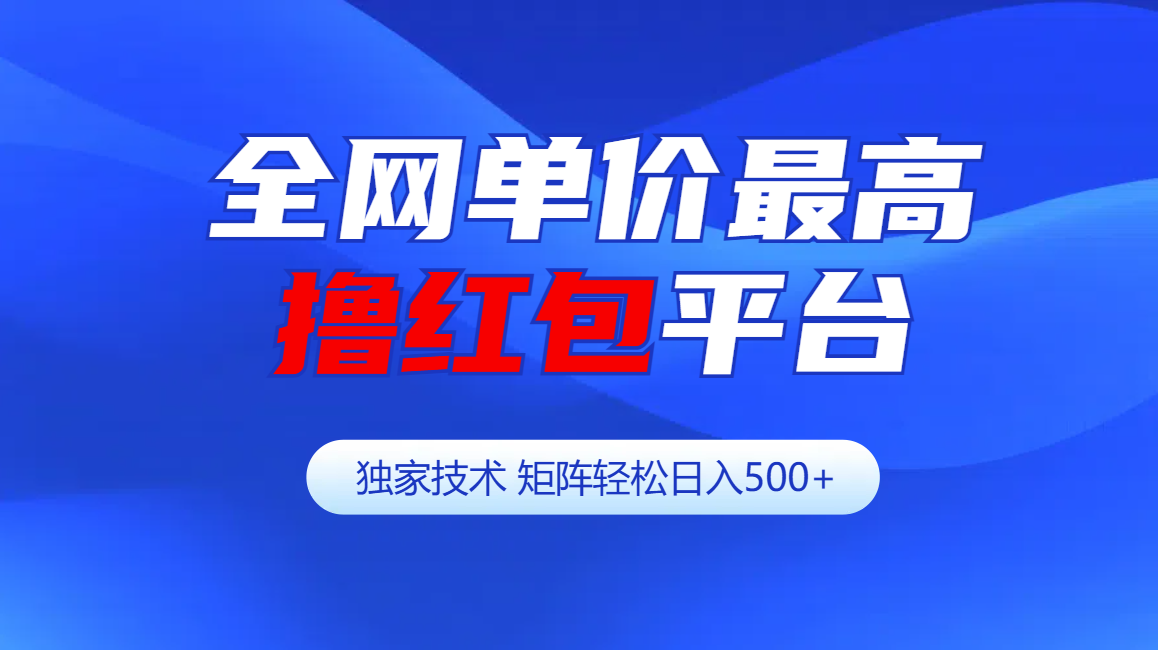 全网单价最高
撸红包平台

独家技术 矩阵轻松日入500+